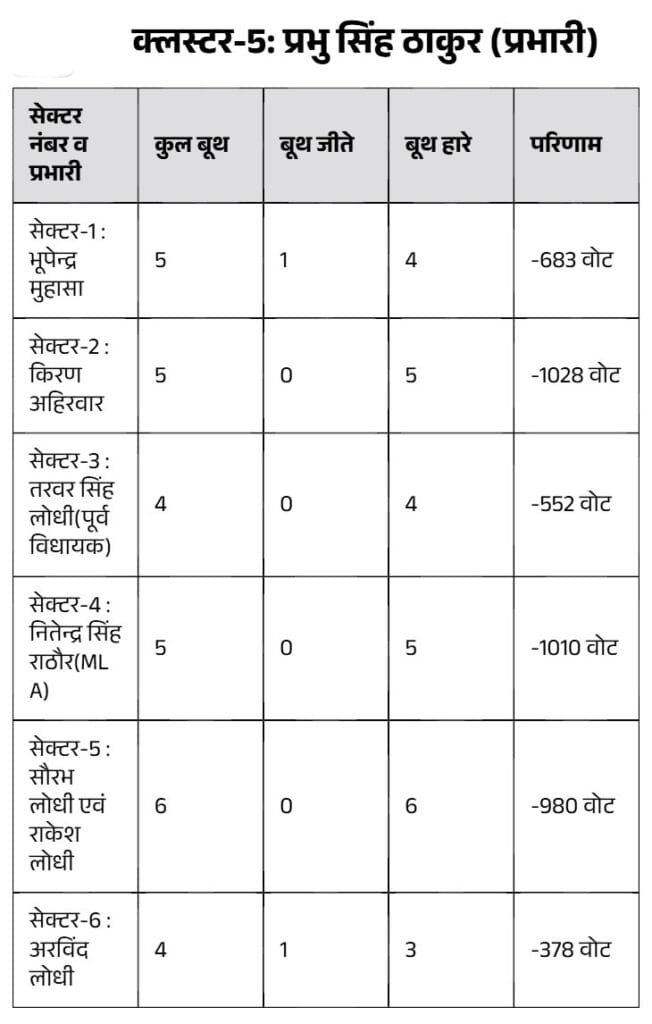 क्लस्टर-5: प्रभु सिंह ठाकुर (प्रभारी)

| सेक्टर नंबर व प्रभारी | कुल बूथ | बूथ जीते | बूथ हारे | परिणाम |
|---|---|---|---|---|
| सेक्टर-1 : भूपेन्द्र मुहासा | 5 | 1 | 4 | -683 वोट |
| सेक्टर-2 : किरण अहिरवार | 5 | 0 | 5 | -1028 वोट |
| सेक्टर-3 : तरवर सिंह लोधी(पूर्व विधायक) | 4 | 0 | 4 | -552 वोट |
| सेक्टर-4 : नितेन्द्र सिंह राठौर(MLA) | 5 | 0 | 5 | -1010 वोट |
| सेक्टर-5 : सौरभ लोधी एवं राकेश लोधी | 6 | 0 | 6 | -980 वोट |
| सेक्टर-6 : अरविंद लोधी | 4 | 1 | 3 | -378 वोट |